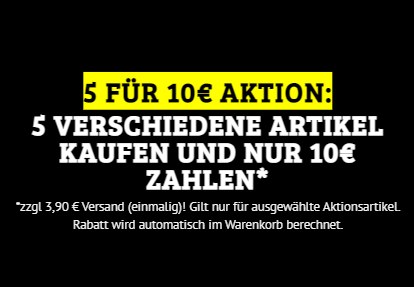 5 FÜR 10€ AKTION:
5 VERSCHIEDENE ARTIKEL KAUFEN UND NUR 10€ ZAHLEN*

*zzgl 3,90 € Versand (einmalig)! Gilt nur für ausgewählte Aktionsartikel. Rabatt wird automatisch im Warenkorb berechnet.